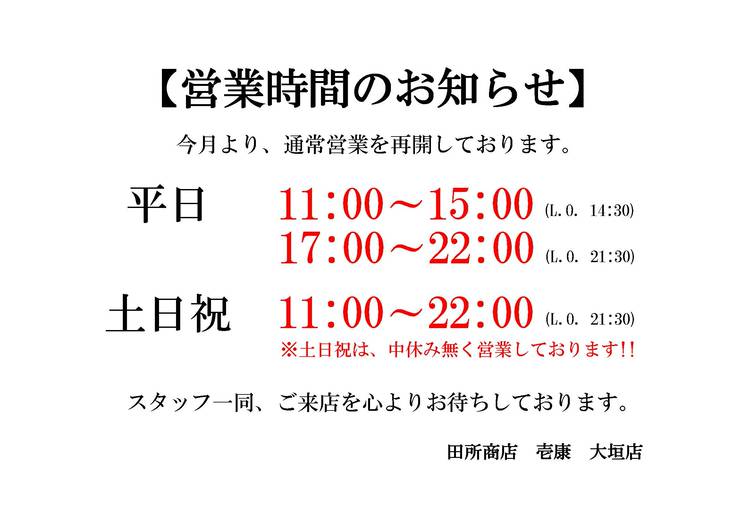 【営業時間のお知らせ】

今月より、通常営業を再開しております。

平日 11：00～15：00 (L.O. 14:30)
17：00～22：00 (L.O. 21:30)

土日祝 11：00～22：00 (L.O. 21:30)
※土日祝は、中休み無く営業しております!!

スタッフ一同、ご来店を心よりお待ちしております。

田所商店 壱康 大垣店